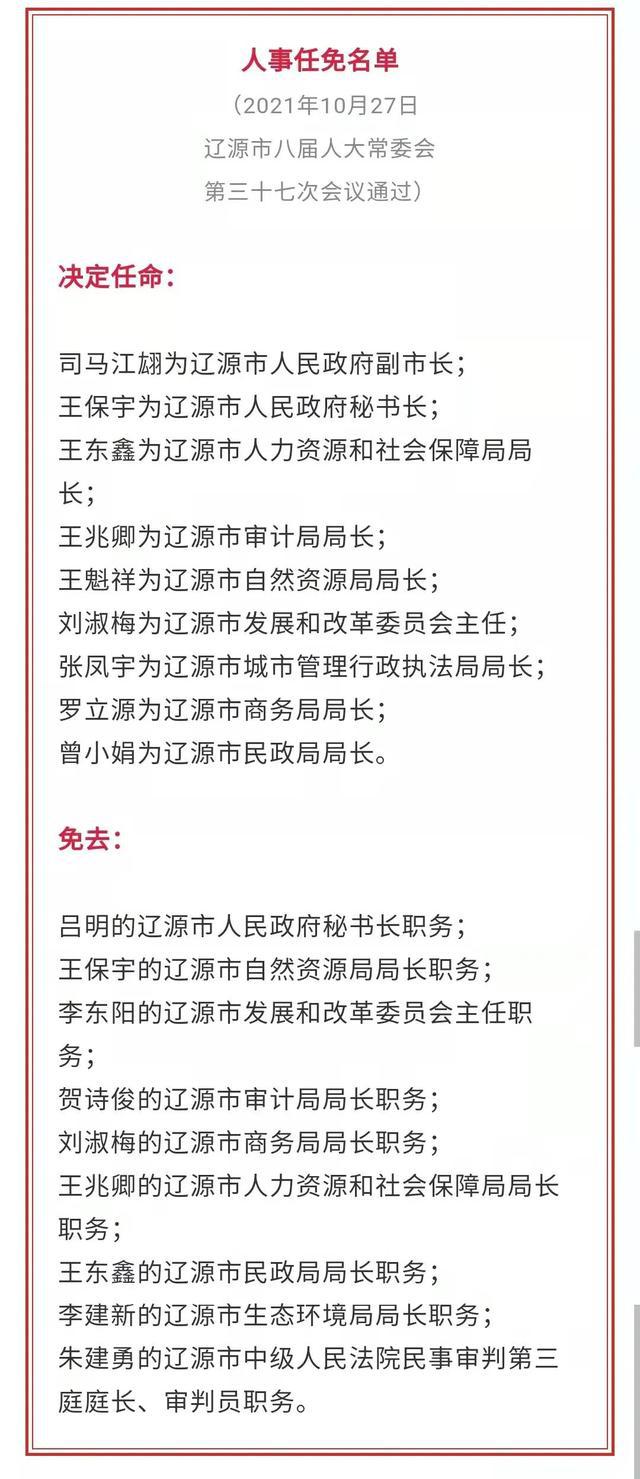 人事任免名单

（2021年10月27日
辽源市八届人大常委会
第三十七次会议通过）

决定任命：

司马江翃为辽源市人民政府副市长；
王保宇为辽源市人民政府秘书长；
王东鑫为辽源市人力资源和社会保障局局长；
王兆卿为辽源市审计局局长；
王魁祥为辽源市自然资源局局长；
刘淑梅为辽源市发展和改革委员会主任；
张凤宇为辽源市城市管理行政执法局局长；
罗立源为辽源市商务局局长；
曾小娟为辽源市民政局局长。

免去：

吕明的辽源市人民政府秘书长职务；
王保宇的辽源市自然资源局局长职务；
李东阳的辽源市发展和改革委员会主任职务；
贺诗俊的辽源市审计局局长职务；
刘淑梅的辽源市商务局局长职务；
王兆卿的辽源市人力资源和社会保障局局长职务；
王东鑫的辽源市民政局局长职务；
李建新的辽源市生态环境局局长职务；
朱建勇的辽源市中级人民法院民事审判第三庭庭长、审判员职务。